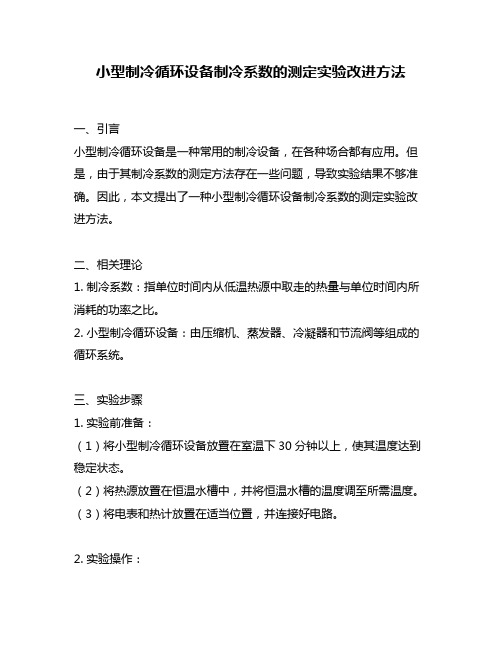 小型制冷循环设备制冷系数的测定实验改进方法

一、引言
小型制冷循环设备是一种常用的制冷设备，在各种场合都有应用。但是，由于其制冷系数的测定方法存在一些问题，导致实验结果不够准确。因此，本文提出了一种小型制冷循环设备制冷系数的测定实验改进方法。

二、相关理论
1. 制冷系数：指单位时间内从低温热源中取走的热量与单位时间内所消耗的功率之比。
2. 小型制冷循环设备：由压缩机、蒸发器、冷凝器和节流阀等组成的循环系统。

三、实验步骤
1. 实验前准备：
（1）将小型制冷循环设备放置在室温下 30 分钟以上，使其温度达到稳定状态。
（2）将热源放置在恒温水槽中，并将恒温水槽的温度调至所需温度。
（3）将电表和热计放置在适当位置，并连接好电路。

2. 实验操作：